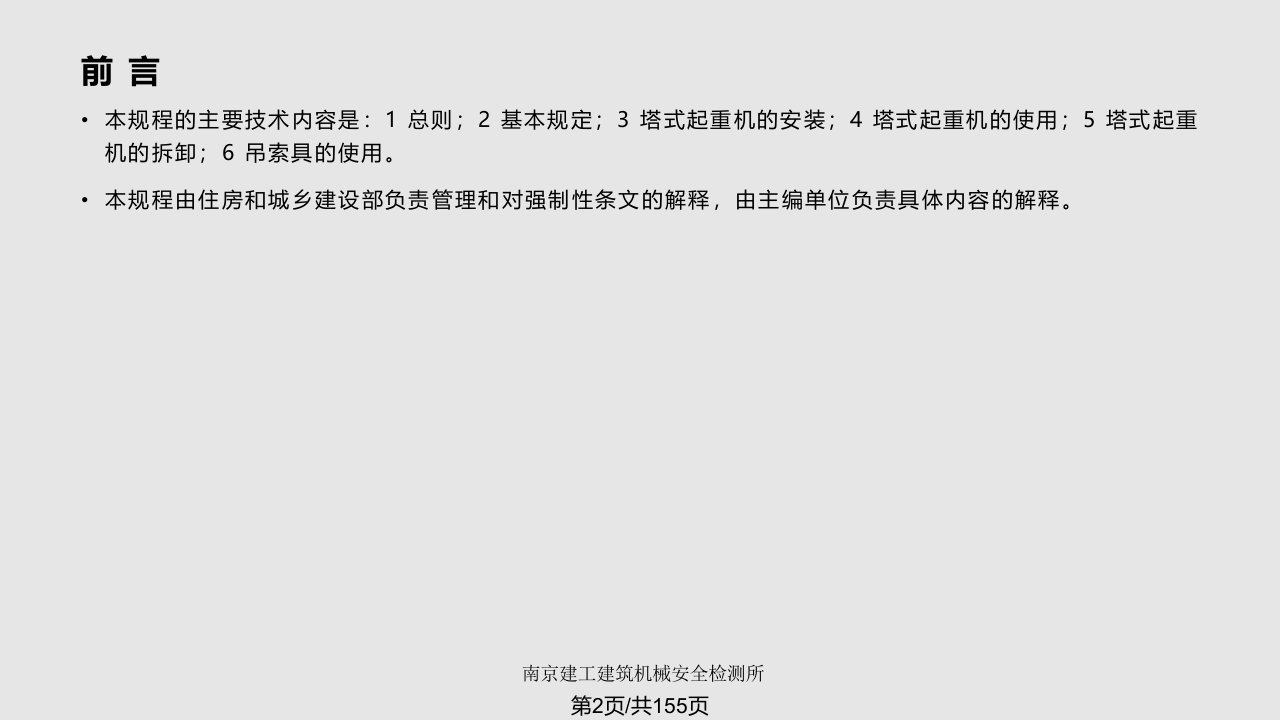 前 言

• 本规程的主要技术内容是：1 总则；2 基本规定；3 塔式起重机的安装；4 塔式起重机的使用；5 塔式起重机的拆卸；6 吊索具的使用。

• 本规程由住房和城乡建设部负责管理和对强制性条文的解释，由主编单位负责具体内容的解释。

南京建工建筑机械安全检测所

第2页/共155页